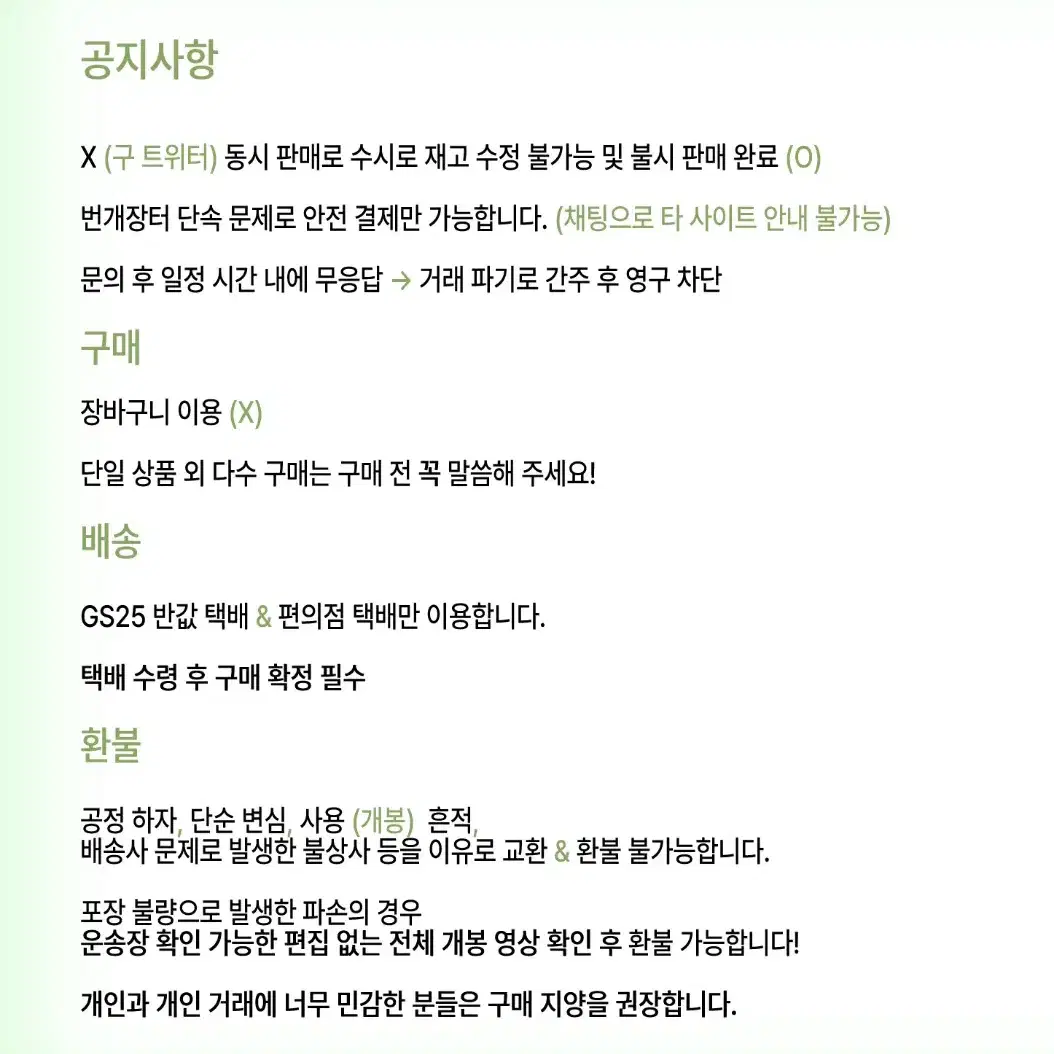 공지사항

X (구 트위터) 동시 판매로 수시로 재고 수정 불가능 및 불시 판매 완료 (O)

번개장터 단속 문제로 안전 결제만 가능합니다. (채팅으로 타 사이트 안내 불가능)

문의 후 일정 시간 내에 무응답 → 거래 파기로 간주 후 영구 차단

구매

장바구니 이용 (X)

단일 상품 외 다수 구매는 구매 전 꼭 말씀해 주세요!

배송

GS25 반값 택배 & 편의점 택배만 이용합니다.

택배 수령 후 구매 확정 필수

환불

공정 하자, 단순 변심, 사용 (개봉) 흔적, 배송사 문제로 발생한 불상사 등을 이유로 교환 & 환불 불가능합니다.

포장 불량으로 발생한 파손의 경우
운송장 확인 가능한 편집 없는 전체 개봉 영상 확인 후 환불 가능합니다!

개인과 개인 거래에 너무 민감한 분들은 구매 지양을 권장합니다.